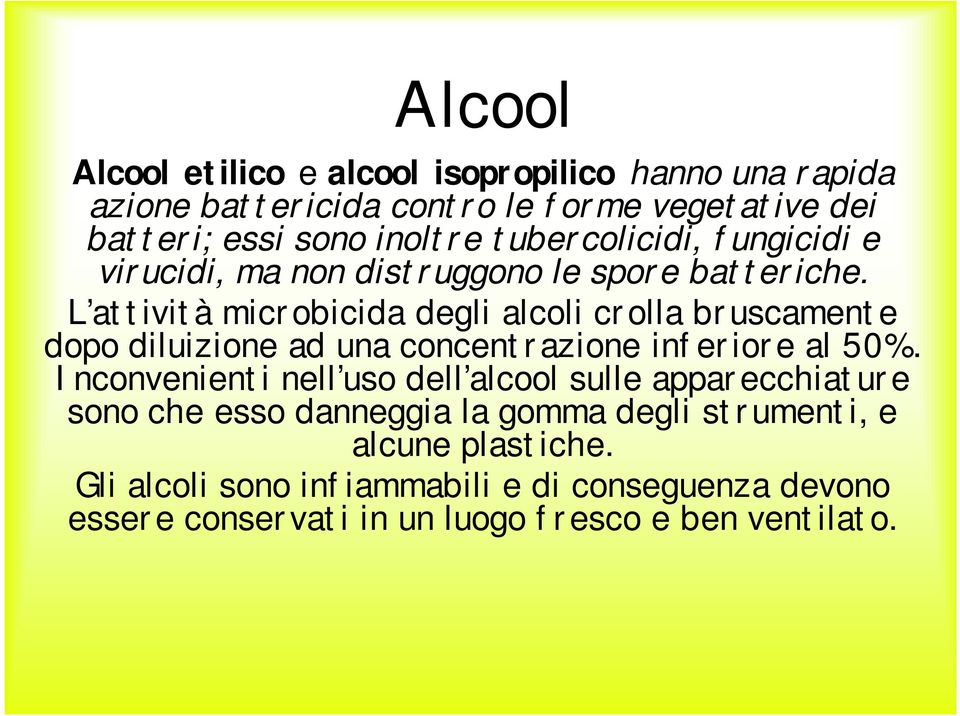 Alcool

Alcool etilico e alcool isopropilico hanno una rapida azione battericida contro le forme vegetative dei batteri; essi sono inoltre tubercolicidi, fungicidi e virucidi, ma non distruggono le spore batteriche.

L'attività microbicida degli alcoli crolla bruscamente dopo diluizione ad una concentrazione inferiore al 50%.

Inconvenienti nell'uso dell'alcool sulle apparecchiature sono che esso danneggia la gomma degli strumenti, e alcune plastiche.

Gli alcoli sono infiammabili e di conseguenza devono essere conservati in un luogo fresco e ben ventilato.